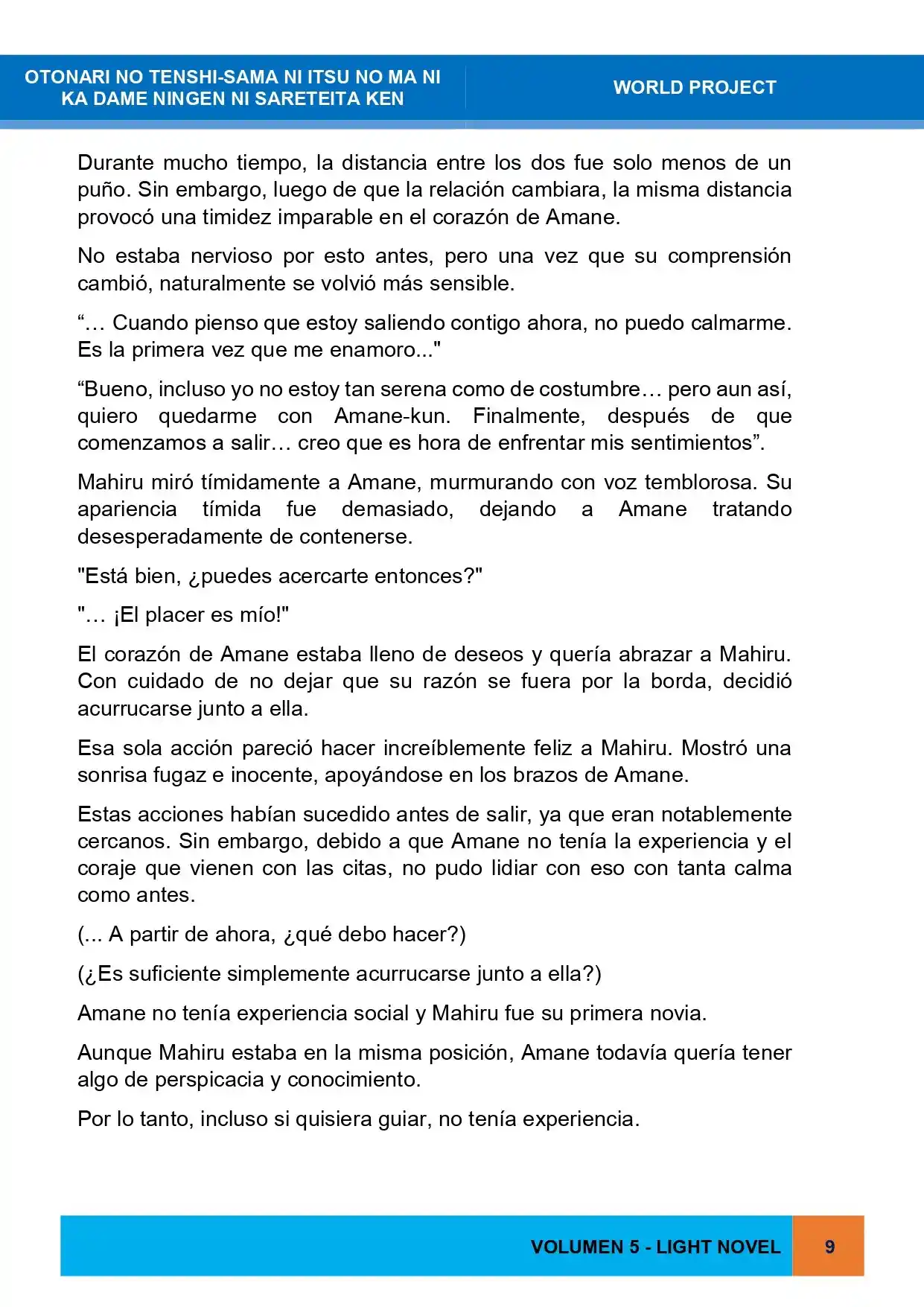 OTONARI NO TENSHI-SAMA NI ITSU NO MA NI KA DAME NINGEN NI SARETEITA KEN

WORLD PROJECT

Durante mucho tiempo, la distancia entre los dos fue solo menos de un puño. Sin embargo, luego de que la relación cambiara, la misma distancia provocó una timidez imparable en el corazón de Amane.

No estaba nervioso por esto antes, pero una vez que su comprensión cambió, naturalmente se volvió más sensible.

"… Cuando pienso que estoy saliendo contigo ahora, no puedo calmarme. Es la primera vez que me enamoro..."

"Bueno, incluso yo no estoy tan serena como de costumbre… pero aun así, quiero quedarme con Amane-kun. Finalmente, después de que comenzamos a salir… creo que es hora de enfrentar mis sentimientos".

Mahiru miró tímidamente a Amane, murmurando con voz temblorosa. Su apariencia tímida fue demasiado, dejando a Amane tratando desesperadamente de contenerse.

"Está bien, ¿puedes acercarte entonces?"

"… ¡El placer es mío!"

El corazón de Amane estaba lleno de deseos y quería abrazar a Mahiru. Con cuidado de no dejar que su razón se fuera por la borda, decidió acurrucarse junto a ella.

Esa sola acción pareció hacer increíblemente feliz a Mahiru. Mostró una sonrisa fugaz e inocente, apoyándose en los brazos de Amane.

Estas acciones habían sucedido antes de salir, ya que eran notablemente cercanos. Sin embargo, debido a que Amane no tenía la experiencia y el coraje que vienen con las citas, no pudo lidiar con eso con tanta calma como antes.

(... A partir de ahora, ¿qué debo hacer?)

(¿Es suficiente simplemente acurrucarse junto a ella?)

Amane no tenía experiencia social y Mahiru fue su primera novia.

Aunque Mahiru estaba en la misma posición, Amane todavía quería tener algo de perspicacia y conocimiento.

Por lo tanto, incluso si quisiera guiar, no tenía experiencia.

VOLUMEN 5 - LIGHT NOVEL

9